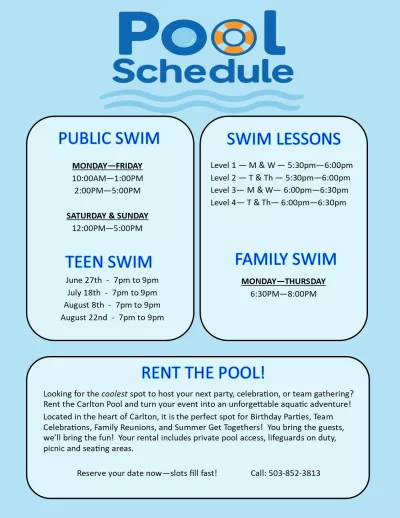 Pool
Schedule

PUBLIC SWIM

MONDAY—FRIDAY
10:00AM—1:00PM
2:00PM—5:00PM

SATURDAY & SUNDAY
12:00PM—5:00PM

TEEN SWIM

June 27th - 7pm to 9pm
July 18th - 7pm to 9pm
August 8th - 7pm to 9pm
August 22nd - 7pm to 9pm

SWIM LESSONS

Level 1 — M & W — 5:30pm—6:00pm
Level 2 — T & Th — 5:30pm—6:00pm
Level 3— M & W— 6:00pm—6:30pm
Level 4— T & Th— 6:00pm—6:30pm

FAMILY SWIM

MONDAY—THURSDAY
6:30PM—8:00PM

RENT THE POOL!

Looking for the coolest spot to host your next party, celebration, or team gathering? Rent the Carlton Pool and turn your event into an unforgettable aquatic adventure!

Located in the heart of Carlton, it is the perfect spot for Birthday Parties, Team Celebrations, Family Reunions, and Summer Get Togethers! You bring the guests, we'll bring the fun! Your rental includes private pool access, lifeguards on duty, picnic and seating areas.

Reserve your date now—slots fill fast! Call: 503-852-3813